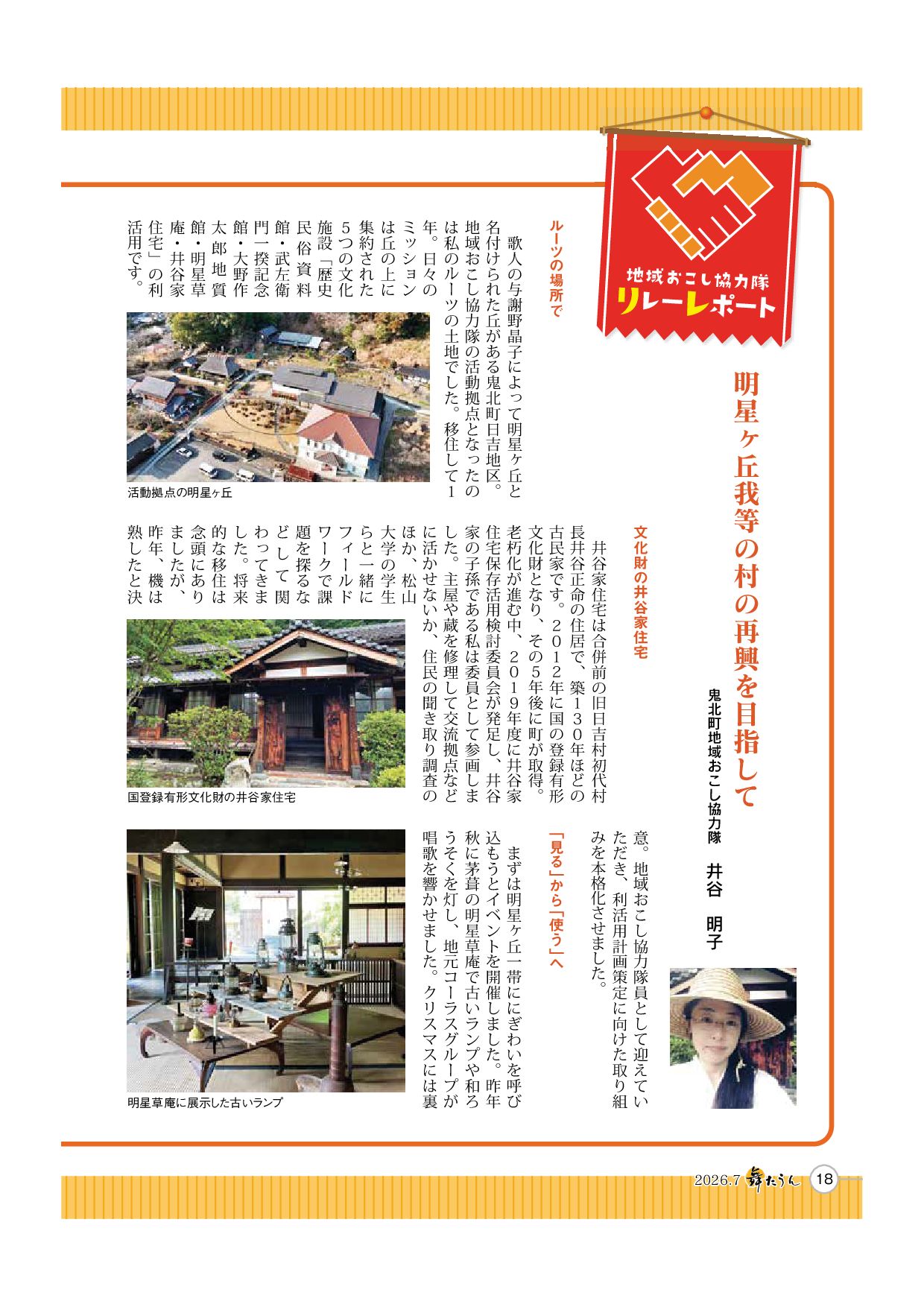 地域おこし協力隊
リレーレポート

明星ヶ丘我等の村の再興を目指して

鬼北町地域おこし協力隊　井谷　明子

ルーツの場所で

歌人の与謝野晶子によって明星ヶ丘と名付けられた丘がある鬼北町日吉地区。地域おこし協力隊の活動拠点となったのは私のルーツの土地でした。移住して1年。日々のミッションは丘の上に集約された5つの文化施設「歴史民俗資料館・武左衛門一揆記念館・大野作太郎地質館・明星草庵・井谷家住宅」の利活用です。

活動拠点の明星ヶ丘

文化財の井谷家住宅

井谷家住宅は合併前の旧日吉村初代村長井谷正命の住居で、築130年ほどの古民家です。2012年に国の登録有形文化財となり、その5年後に町が取得。老朽化が進む中、2019年度に井谷家住宅保存活用検討委員会が発足し、井谷家の子孫である私は委員として参画しました。主屋や蔵を修理して交流拠点などに活かせないか、住民の聞き取り調査のほか、松山大学の学生らと一緒にフィールドワークで課題を探るなどして関わってきました。将来的な移住は念頭にありましたが、昨年、機は熟したと決意。地域おこし協力隊員として迎えていただき、利活用計画策定に向けた取り組みを本格化させました。

国登録有形文化財の井谷家住宅

「見る」から「使う」へ

まずは明星ヶ丘一帯ににぎわいを呼び込もうとイベントを開催しました。昨年秋に茅葺の明星草庵で古いランプや和ろうそくを灯し、地元コーラスグループが唱歌を響かせました。クリスマスには裏

明星草庵に展示した古いランプ

2026.7　舞たうん　18